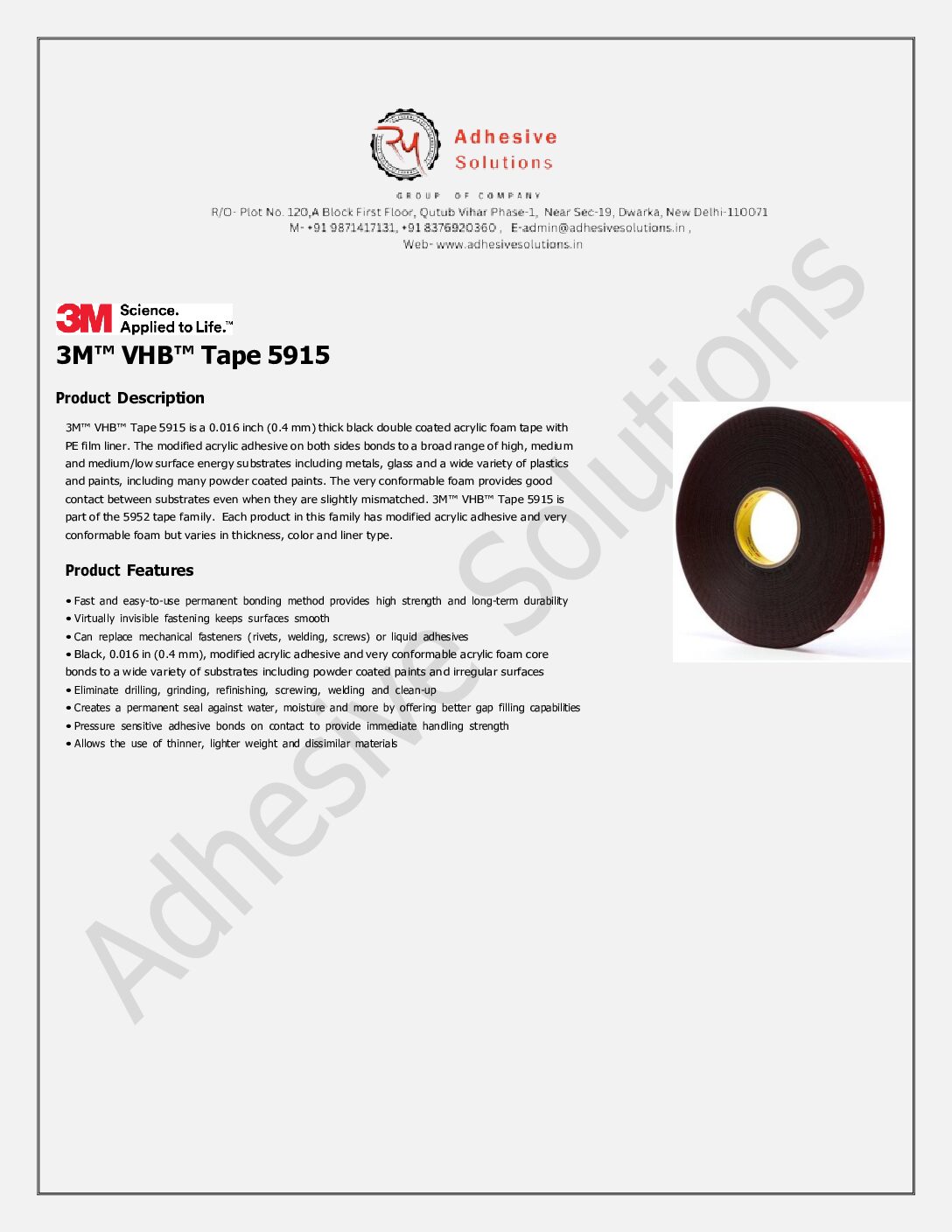 RM Adhesive Solutions

GROUP OF COMPANY

R/O- Plot No. 120,A Block First Floor, Qutub Vihar Phase-1, Near Sec-19, Dwarka, New Delhi-110071
M- +91 9871417131, +91 8376920360 , E-admin@adhesivesolutions.in ,
Web- www.adhesivesolutions.in

3M Science. Applied to Life.™

3M™ VHB™ Tape 5915

Product Description

3M™ VHB™ Tape 5915 is a 0.016 inch (0.4 mm) thick black double coated acrylic foam tape with PE film liner. The modified acrylic adhesive on both sides bonds to a broad range of high, medium and medium/low surface energy substrates including metals, glass and a wide variety of plastics and paints, including many powder coated paints. The very conformable foam provides good contact between substrates even when they are slightly mismatched. 3M™ VHB™ Tape 5915 is part of the 5952 tape family. Each product in this family has modified acrylic adhesive and very conformable foam but varies in thickness, color and liner type.

Product Features

• Fast and easy-to-use permanent bonding method provides high strength and long-term durability
• Virtually invisible fastening keeps surfaces smooth
• Can replace mechanical fasteners (rivets, welding, screws) or liquid adhesives
• Black, 0.016 in (0.4 mm), modified acrylic adhesive and very conformable acrylic foam core bonds to a wide variety of substrates including powder coated paints and irregular surfaces
• Eliminate drilling, grinding, refinishing, screwing, welding and clean-up
• Creates a permanent seal against water, moisture and more by offering better gap filling capabilities
• Pressure sensitive adhesive bonds on contact to provide immediate handling strength
• Allows the use of thinner, lighter weight and dissimilar materials

Adhesive Solutions